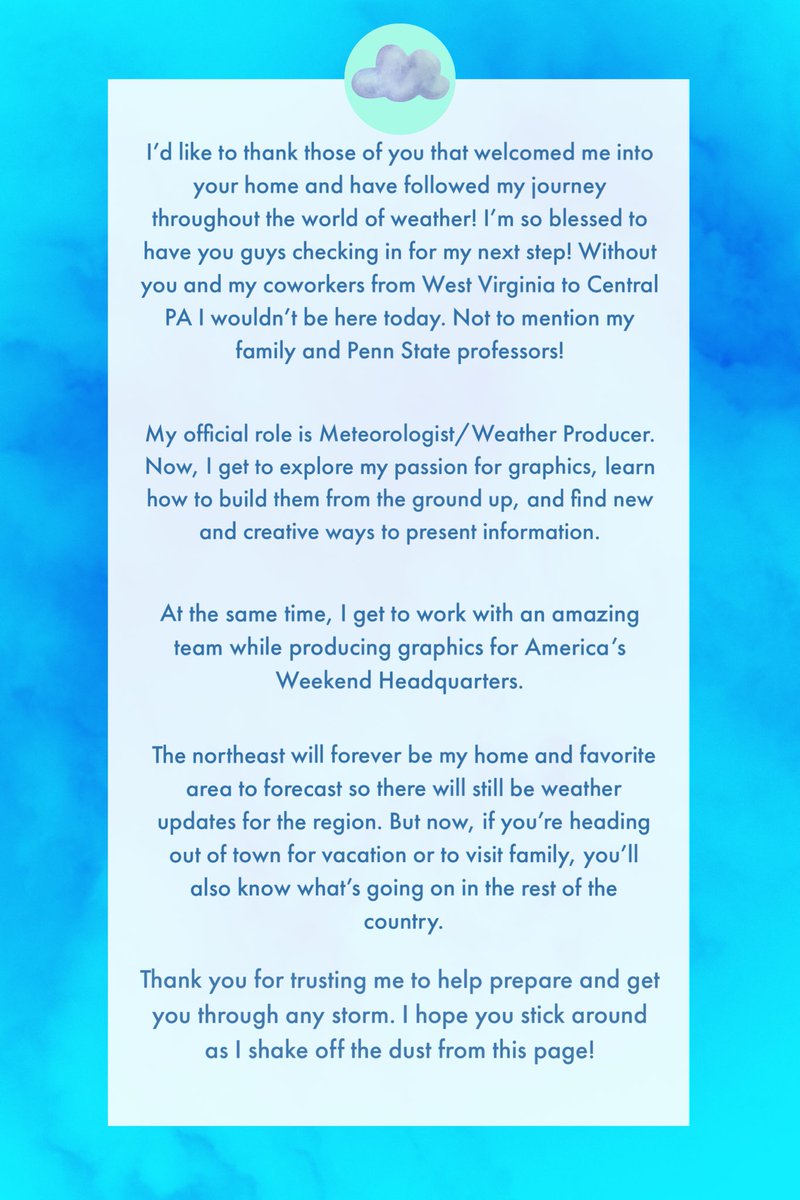 I'd like to thank those of you that welcomed me into your home and have followed my journey throughout the world of weather! I'm so blessed to have you guys checking in for my next step! Without you and my coworkers from West Virginia to Central PA I wouldn't be here today. Not to mention my family and Penn State professors!

My official role is Meteorologist/Weather Producer. Now, I get to explore my passion for graphics, learn how to build them from the ground up, and find new and creative ways to present information.

At the same time, I get to work with an amazing team while producing graphics for America's Weekend Headquarters.

The northeast will forever be my home and favorite area to forecast so there will still be weather updates for the region. But now, if you're heading out of town for vacation or to visit family, you'll also know what's going on in the rest of the country.

Thank you for trusting me to help prepare and get you through any storm. I hope you stick around as I shake off the dust from this page!